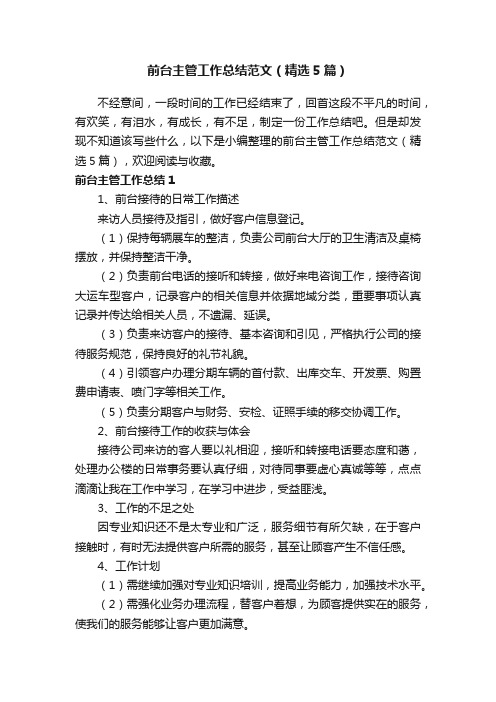 前台主管工作总结范文（精选5篇）

不经意间，一段时间的工作已经结束了，回首这段不平凡的时间，有欢笑，有泪水，有成长，有不足，制定一份工作总结吧。但是却发现不知道该写些什么，以下是小编整理的前台主管工作总结范文（精选5篇），欢迎阅读与收藏。

前台主管工作总结1

1、前台接待的日常工作描述

来访人员接待及指引，做好客户信息登记。

（1）保持每辆展车的整洁，负责公司前台大厅的卫生清洁及桌椅摆放，并保持整洁干净。

（2）负责前台电话的接听和转接，做好来电咨询工作，接待咨询大运车型客户，记录客户的相关信息并依据地域分类，重要事项认真记录并传达给相关人员，不遗漏、延误。

（3）负责来访客户的接待、基本咨询和引见，严格执行公司的接待服务规范，保持良好的礼节礼貌。

（4）引领客户办理分期车辆的首付款、出库交车、开发票、购置费申请表、喷门字等相关工作。

（5）负责分期客户与财务、安检、证照手续的移交协调工作。

2、前台接待工作的收获与体会

接待公司来访的客人要以礼相迎，接听和转接电话要态度和蔼，处理办公楼的日常事务要认真仔细，对待同事要虚心真诚等等，点点滴滴让我在工作中学习，在学习中进步，受益匪浅。

3、工作的不足之处

因专业知识还不是太专业和广泛，服务细节有所欠缺，在于客户接触时，有时无法提供客户所需的服务，甚至让顾客产生不信任感。

4、工作计划

（1）需继续加强对专业知识培训，提高业务能力，加强技术水平。

（2）需强化业务办理流程，替客户着想，为顾客提供实在的服务，使我们的服务能够让客户更加满意。